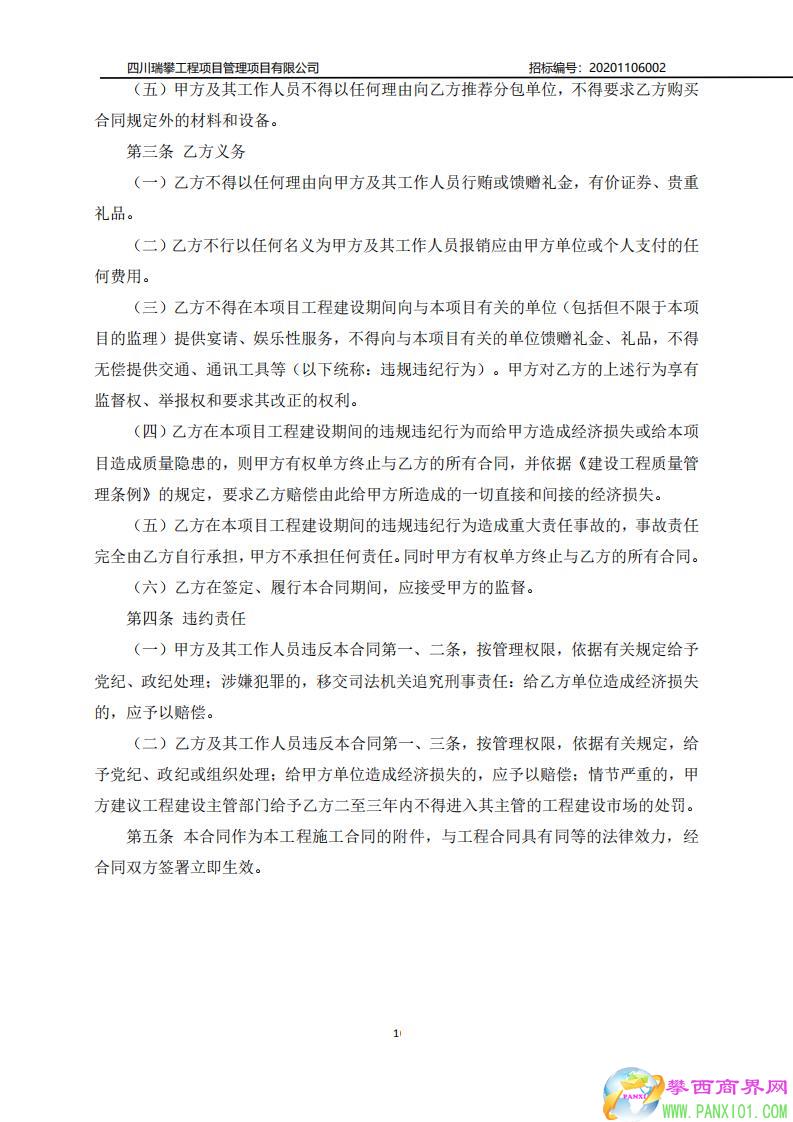 四川瑞攀工程项目管理项目有限公司　　　　招标编号：20201106002

（五）甲方及其工作人员不得以任何理由向乙方推荐分包单位，不得要求乙方购买合同规定外的材料和设备。

第三条 乙方义务

（一）乙方不得以任何理由向甲方及其工作人员行贿或馈赠礼金，有价证券、贵重礼品。

（二）乙方不行以任何名义为甲方及其工作人员报销应由甲方单位或个人支付的任何费用。

（三）乙方不得在本项目工程建设期间向与本项目有关的单位（包括但不限于本项目的监理）提供宴请、娱乐性服务，不得向与本项目有关的单位馈赠礼金、礼品，不得无偿提供交通、通讯工具等（以下统称：违规违纪行为）。甲方对乙方的上述行为享有监督权、举报权和要求其改正的权利。

（四）乙方在本项目工程建设期间的违规违纪行为而给甲方造成经济损失或给本项目造成质量隐患的，则甲方有权单方终止与乙方的所有合同，并依据《建设工程质量管理条例》的规定，要求乙方赔偿由此给甲方所造成的一切直接和间接的经济损失。

（五）乙方在本项目工程建设期间的违规违纪行为造成重大责任事故的，事故责任完全由乙方自行承担，甲方不承担任何责任。同时甲方有权单方终止与乙方的所有合同。

（六）乙方在签定、履行本合同期间，应接受甲方的监督。

第四条 违约责任

（一）甲方及其工作人员违反本合同第一、二条，按管理权限，依据有关规定给予党纪、政纪处理；涉嫌犯罪的，移交司法机关追究刑事责任：给乙方单位造成经济损失的，应予以赔偿。

（二）乙方及其工作人员违反本合同第一、三条，按管理权限，依据有关规定，给予党纪、政纪或组织处理；给甲方单位造成经济损失的，应予以赔偿；情节严重的，甲方建议工程建设主管部门给予乙方二至三年内不得进入其主管的工程建设市场的处罚。

第五条 本合同作为本工程施工合同的附件，与工程合同具有同等的法律效力，经合同双方签署立即生效。

1

攀西商界网
WWW.PANXI01.COM